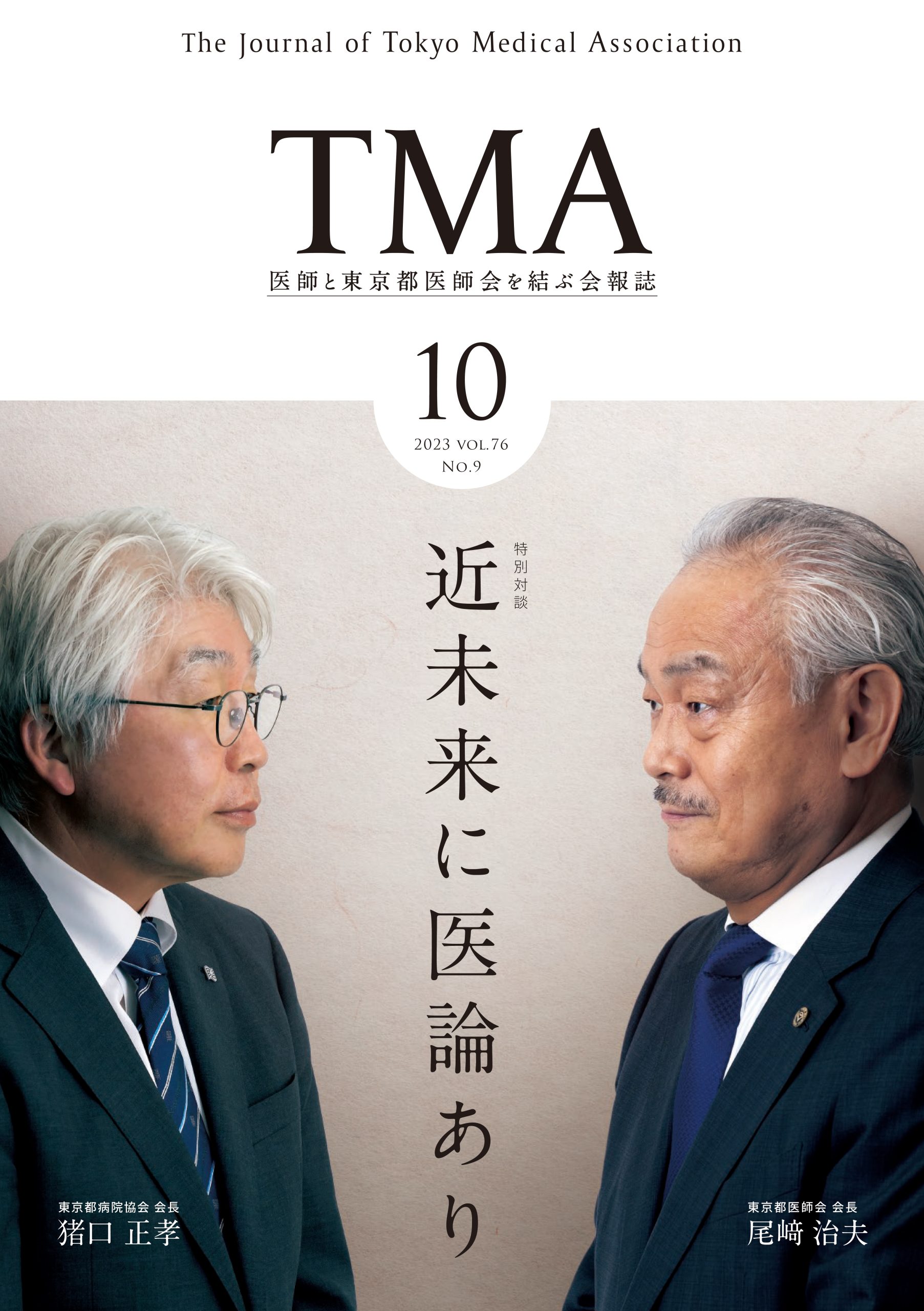 The Journal of Tokyo Medical Association

TMA

医師と東京都医師会を結ぶ会報誌

10

2023 VOL.76
NO.9

特別対談

近未来に医論あり

東京都病院協会 会長
猪口 正孝

東京都医師会 会長
尾﨑 治夫